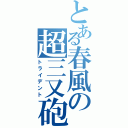 とある春風の
超三叉砲
トライデント